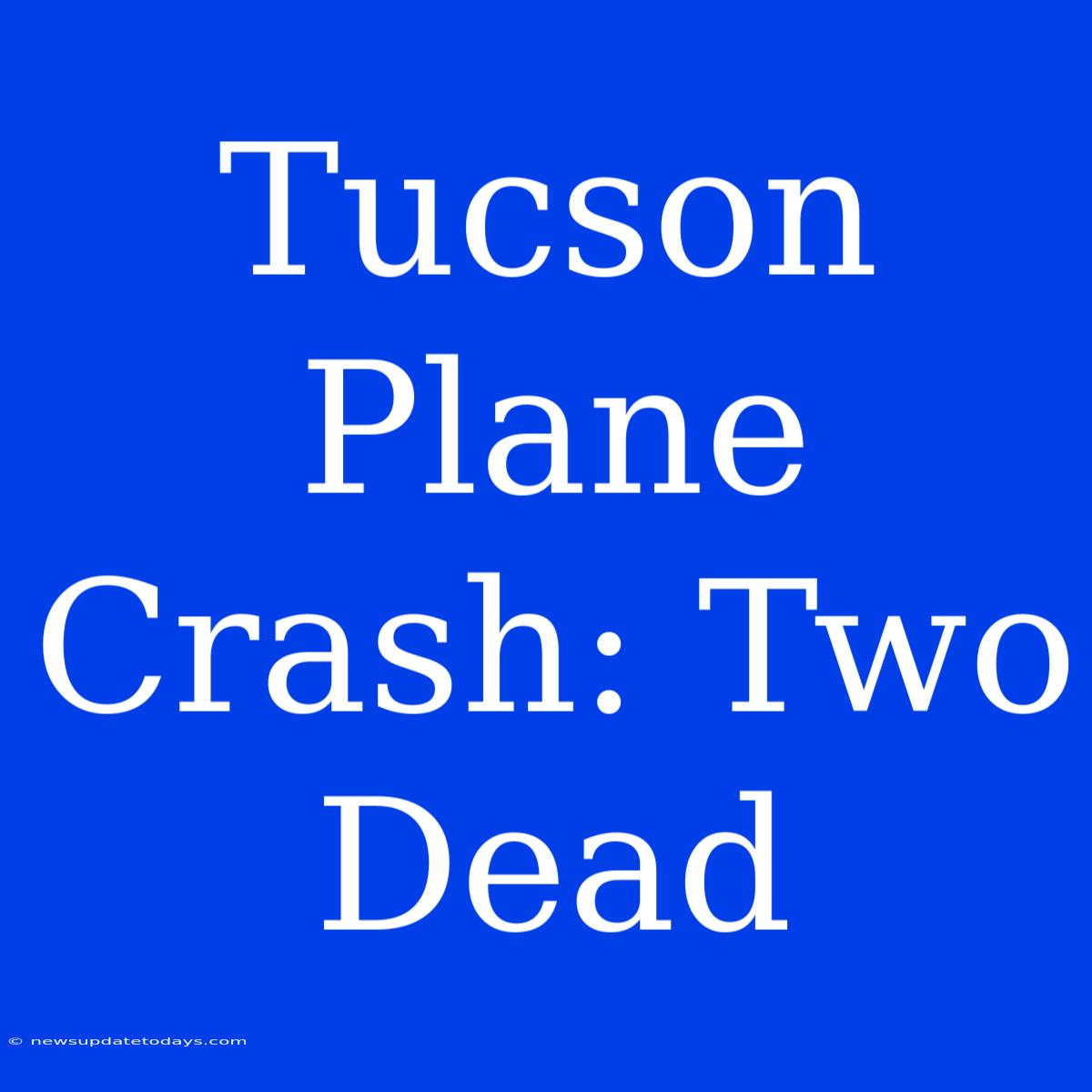 Tucson Plane Crash: Two Dead

© newsupdatetodays.com